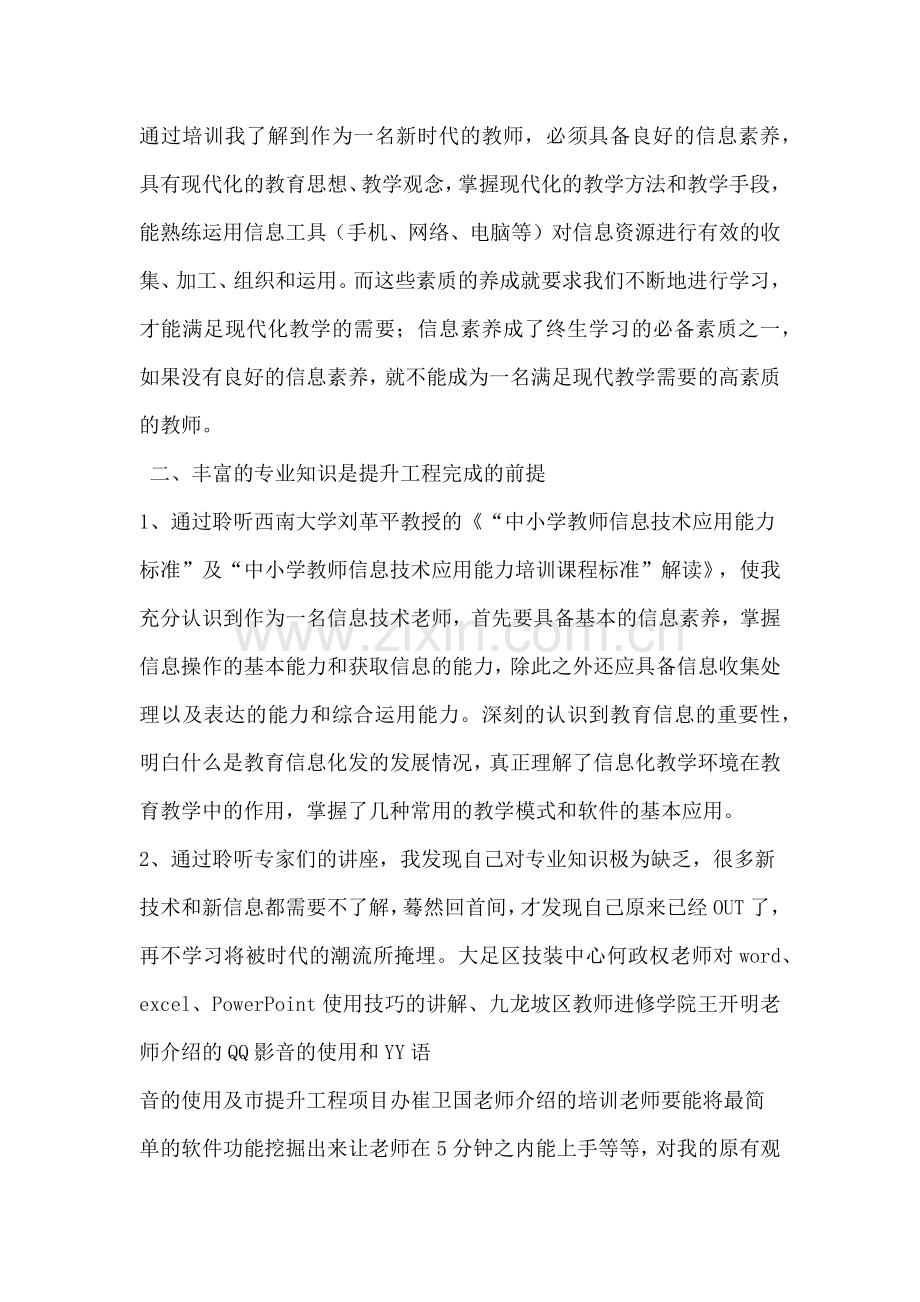 通过培训我了解到作为一名新时代的教师，必须具备良好的信息素养，具有现代化的教育思想、教学观念，掌握现代化的教学方法和教学手段，能熟练运用信息工具（手机、网络、电脑等）对信息资源进行有效的收集、加工、组织和运用。而这些素质的养成就要求我们不断地进行学习，才能满足现代化教学的需要；信息素养成了终生学习的必备素质之一，如果没有良好的信息素养，就不能成为一名满足现代教学需要的高素质的教师。

二、丰富的专业知识是提升工程完成的前提

1、通过聆听西南大学刘革平教授的《“中小学教师信息技术应用能力标准”及“中小学教师信息技术应用能力培训课程标准”解读》，使我充分认识到作为一名信息技术老师，首先要具备基本的信息素养，掌握信息操作的基本能力和获取信息的能力，除此之外还应具备信息收集处理以及表达的能力和综合运用能力。深刻的认识到教育信息的重要性，明白什么是教育信息化发的发展情况，真正理解了信息化教学环境在教育教学中的作用，掌握了几种常用的教学模式和软件的基本应用。

2、通过聆听专家们的讲座，我发现自己对专业知识极为缺乏，很多新技术和新信息都需要不了解，蓦然回首间，才发现自己原来已经OUT了，再不学习将被时代的潮流所掩埋。大足区技装中心何政权老师对word、excel、PowerPoint使用技巧的讲解、九龙坡区教师进修学院王开明老师介绍的QQ影音的使用和YY语

音的使用及市提升工程项目办崔卫国老师介绍的培训老师要能将最简单的软件功能挖掘出来让老师在5分钟之内能上手等等，对我的原有观

www.zixin.com.cn